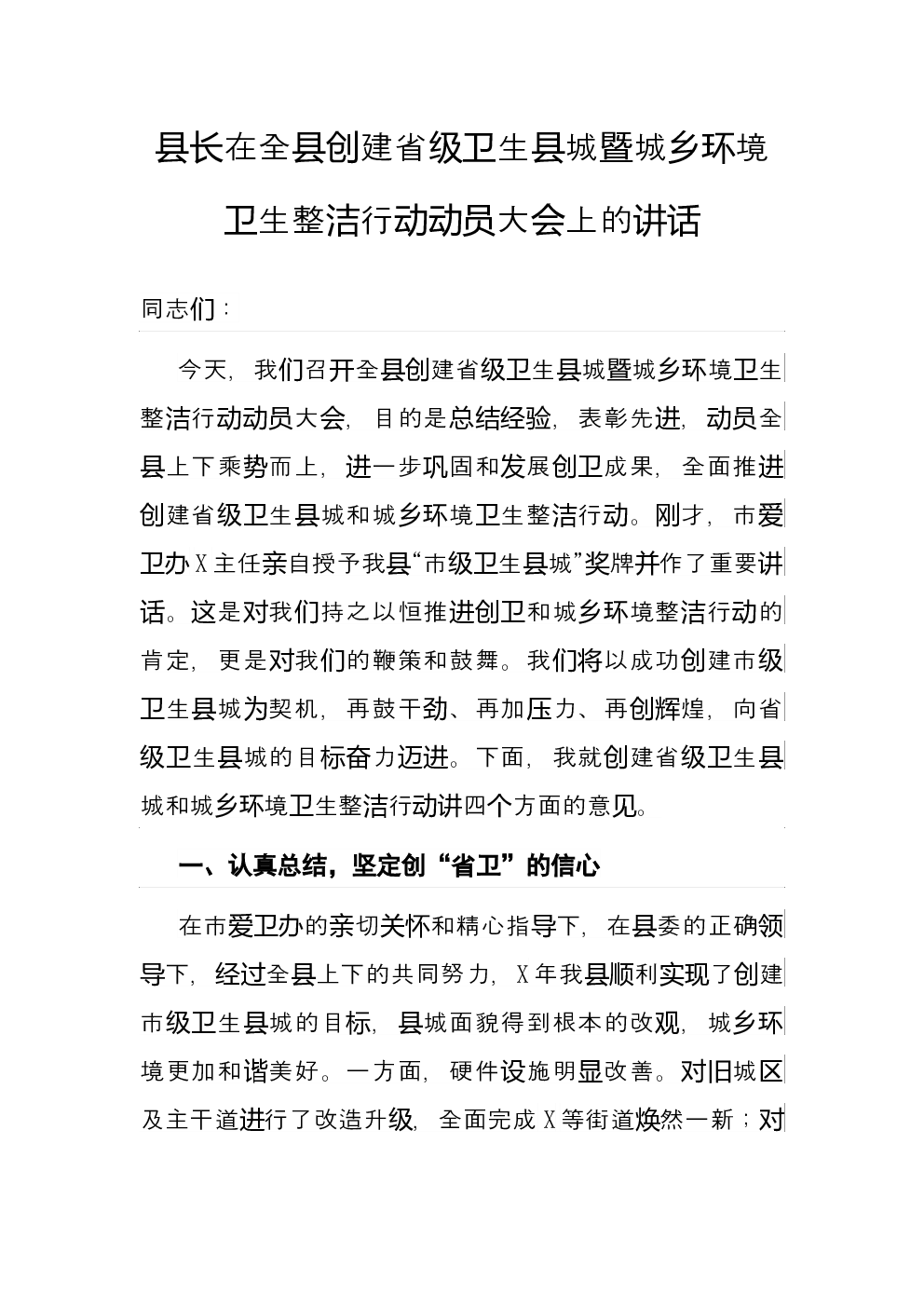 县长在全县创建省级卫生县城暨城乡环境卫生整洁行动动员大会上的讲话

同志们：

今天，我们召开全县创建省级卫生县城暨城乡环境卫生整洁行动动员大会，目的是总结经验，表彰先进，动员全县上下乘势而上，进一步巩固和发展创卫成果，全面推进创建省级卫生县城和城乡环境卫生整洁行动。刚才，市爱卫办X主任亲自授予我县“市级卫生县城”奖牌并作了重要讲话。这是对我们持之以恒推进创卫和城乡环境整洁行动的肯定，更是对我们的鞭策和鼓舞。我们将以成功创建市级卫生县城为契机，再鼓干劲、再加压力、再创辉煌，向省级卫生县城的目标奋力迈进。下面，我就创建省级卫生县城和城乡环境卫生整洁行动讲四个方面的意见。

一、认真总结，坚定创“省卫”的信心

在市爱卫办的亲切关怀和精心指导下，在县委的正确领导下，经过全县上下的共同努力，X年我县顺利实现了创建市级卫生县城的目标，县城面貌得到根本的改观，城乡环境更加和谐美好。一方面，硬件设施明显改善。对旧城区及主干道进行了改造升级，全面完成X等街道焕然一新；对